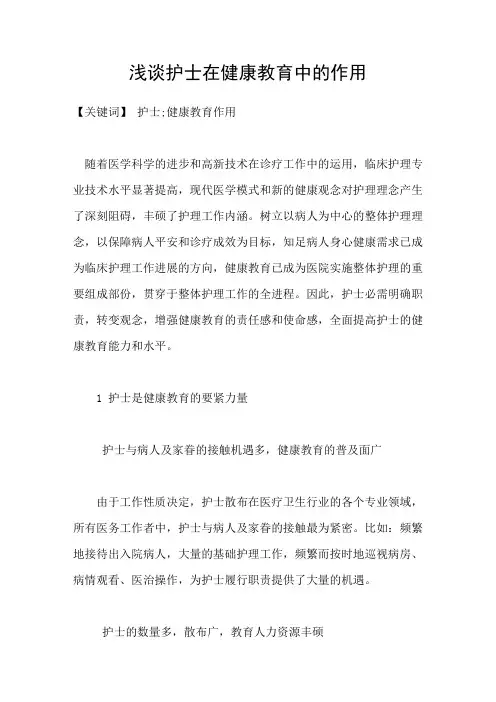 浅谈护士在健康教育中的作用

【关键词】 护士;健康教育作用

随着医学科学的进步和高新技术在诊疗工作中的运用，临床护理专业技术水平显著提高，现代医学模式和新的健康观念对护理理念产生了深刻阻碍，丰硕了护理工作内涵。树立以病人为中心的整体护理理念，以保障病人平安和诊疗成效为目标，知足病人身心健康需求已成为临床护理工作进展的方向，健康教育已成为医院实施整体护理的重要组成部份，贯穿于整体护理工作的全进程。因此，护士必需明确职责，转变观念，增强健康教育的责任感和使命感，全面提高护士的健康教育能力和水平。

1 护士是健康教育的要紧力量

护士与病人及家眷的接触机遇多，健康教育的普及面广

由于工作性质决定，护士散布在医疗卫生行业的各个专业领域，所有医务工作者中，护士与病人及家眷的接触最为紧密。比如：频繁地接待出入院病人，大量的基础护理工作，频繁而按时地巡视病房、病情观看、医治操作，为护士履行职责提供了大量的机遇。

护士的数量多，散布广，教育人力资源丰硕